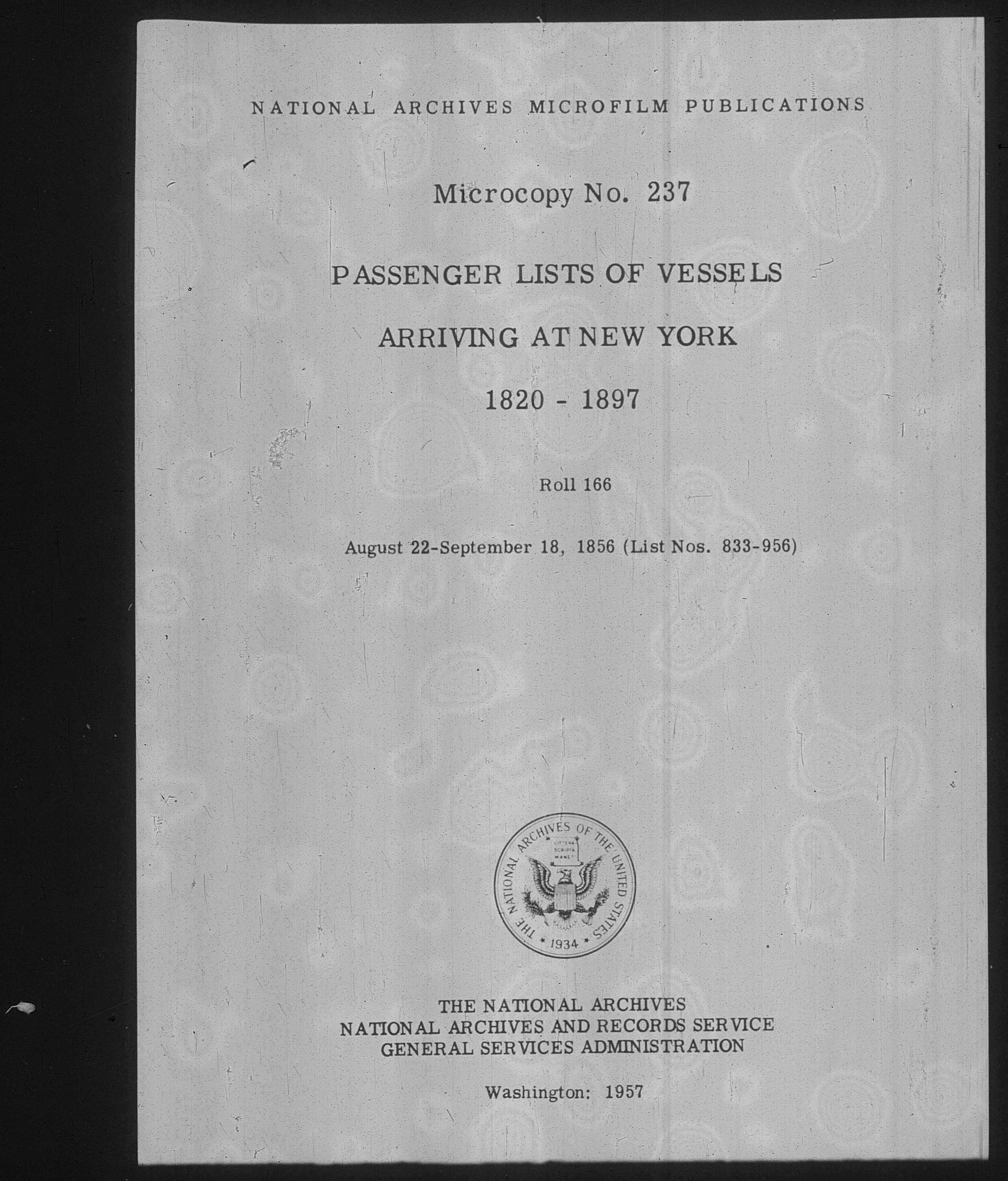 NATIONAL ARCHIVES MICROFILM PUBLICATIONS

Microcopy No. 237

PASSENGER LISTS OF VESSELS

ARRIVING AT NEW YORK

1820 - 1897

Roll 166

August 22-September 18, 1856 (List Nos. 833-956)

THE NATIONAL ARCHIVES OF THE UNITED STATES
LITTERA SCRIPTA MANET
1934

THE NATIONAL ARCHIVES
NATIONAL ARCHIVES AND RECORDS SERVICE
GENERAL SERVICES ADMINISTRATION

Washington: 1957